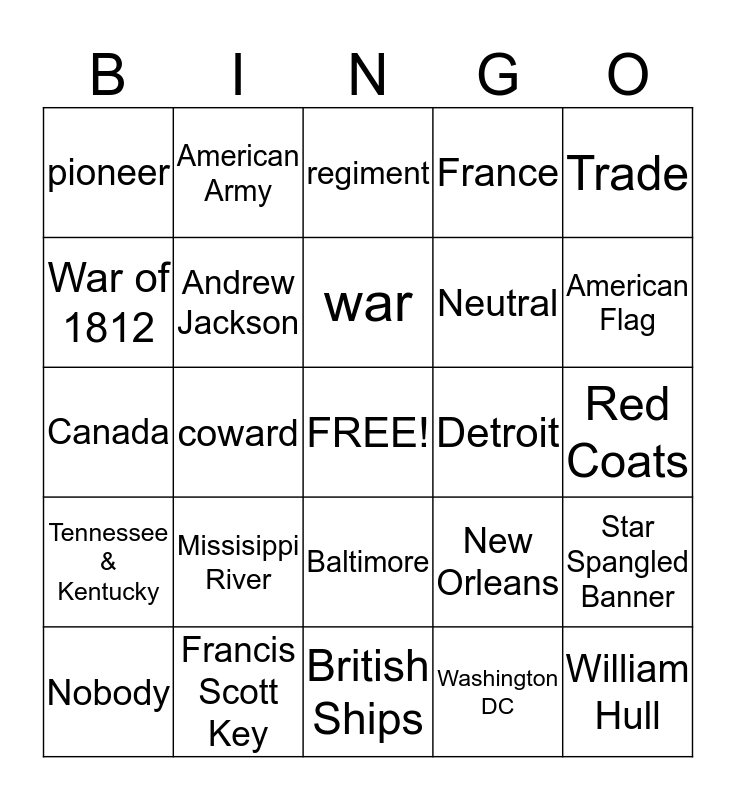 | B | I | N | G | O |
|---|---|---|---|---|
| pioneer | American Army | regiment | France | Trade |
| War of 1812 | Andrew Jackson | war | Neutral | American Flag |
| Canada | coward | FREE! | Detroit | Red Coats |
| Tennessee & Kentucky | Missisippi River | Baltimore | New Orleans | Star Spangled Banner |
| Nobody | Francis Scott Key | British Ships | Washington DC | William Hull |